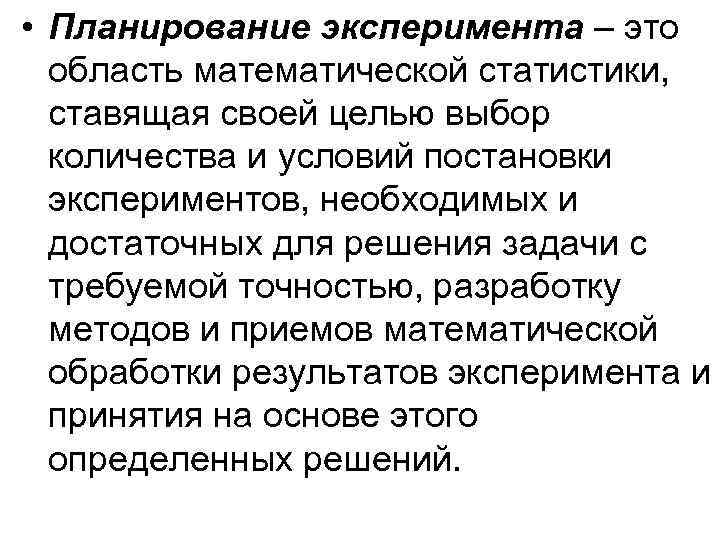 • Планирование эксперимента – это область математической статистики, ставящая своей целью выбор количества и условий постановки экспериментов, необходимых и достаточных для решения задачи с требуемой точностью, разработку методов и приемов математической обработки результатов эксперимента и принятия на основе этого определенных решений.